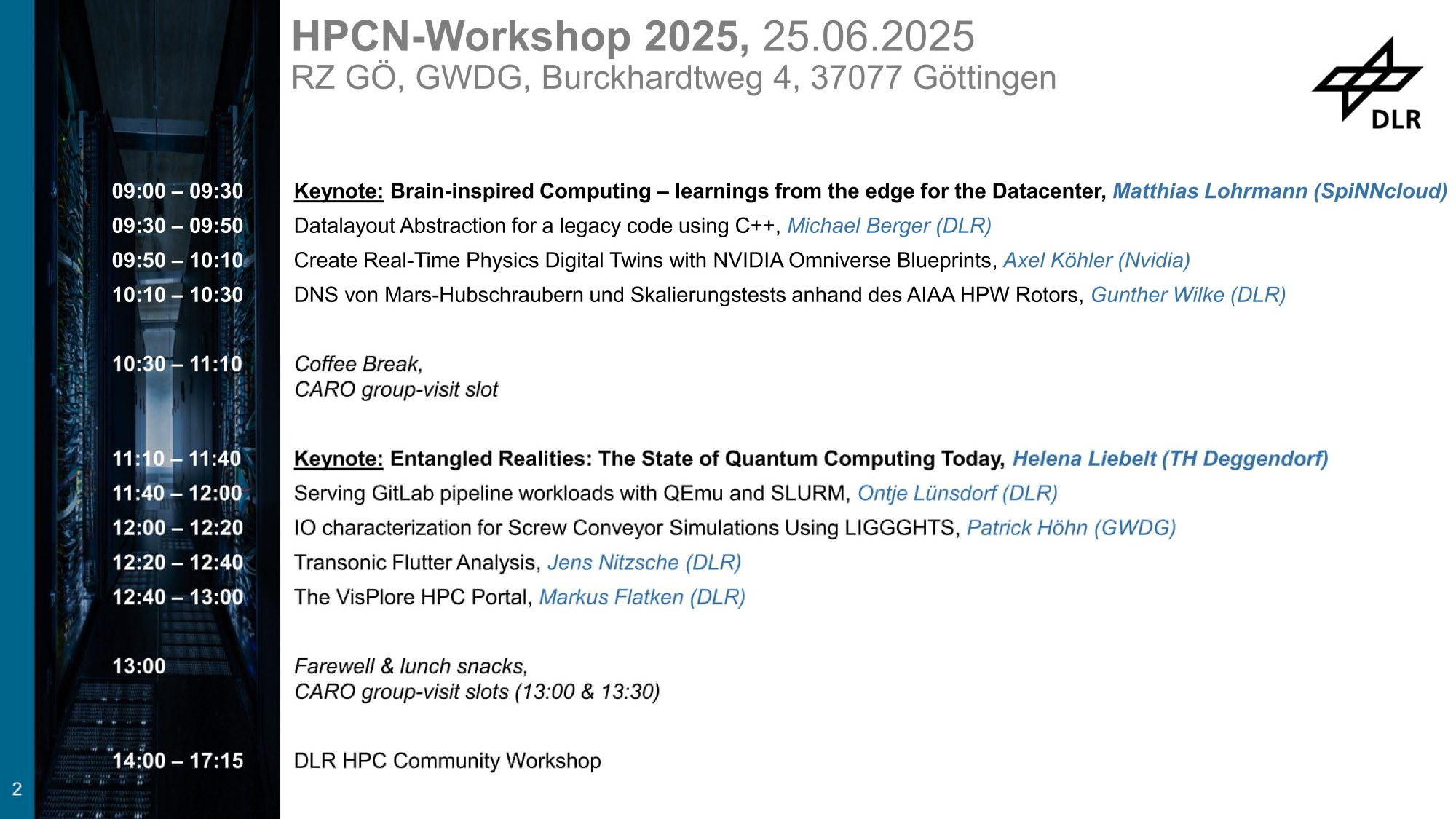 HPCN-Workshop 2025, 25.06.2025
RZ GÖ, GWDG, Burckhardtweg 4, 37077 Göttingen

DLR

09:00 – 09:30
Keynote: Brain-inspired Computing – learnings from the edge for the Datacenter, Matthias Lohrmann (SpiNNcloud)

09:30 – 09:50
Datalayout Abstraction for a legacy code using C++, Michael Berger (DLR)

09:50 – 10:10
Create Real-Time Physics Digital Twins with NVIDIA Omniverse Blueprints, Axel Köhler (Nvidia)

10:10 – 10:30
DNS von Mars-Hubschraubern und Skalierungstests anhand des AIAA HPW Rotors, Gunther Wilke (DLR)

10:30 – 11:10
Coffee Break,
CARO group-visit slot

11:10 – 11:40
Keynote: Entangled Realities: The State of Quantum Computing Today, Helena Liebelt (TH Deggendorf)

11:40 – 12:00
Serving GitLab pipeline workloads with QEmu and SLURM, Ontje Lünsdorf (DLR)

12:00 – 12:20
IO characterization for Screw Conveyor Simulations Using LIGGGHTS, Patrick Höhn (GWDG)

12:20 – 12:40
Transonic Flutter Analysis, Jens Nitzsche (DLR)

12:40 – 13:00
The VisPlore HPC Portal, Markus Flatken (DLR)

13:00
Farewell & lunch snacks,
CARO group-visit slots (13:00 & 13:30)

14:00 – 17:15
DLR HPC Community Workshop

2